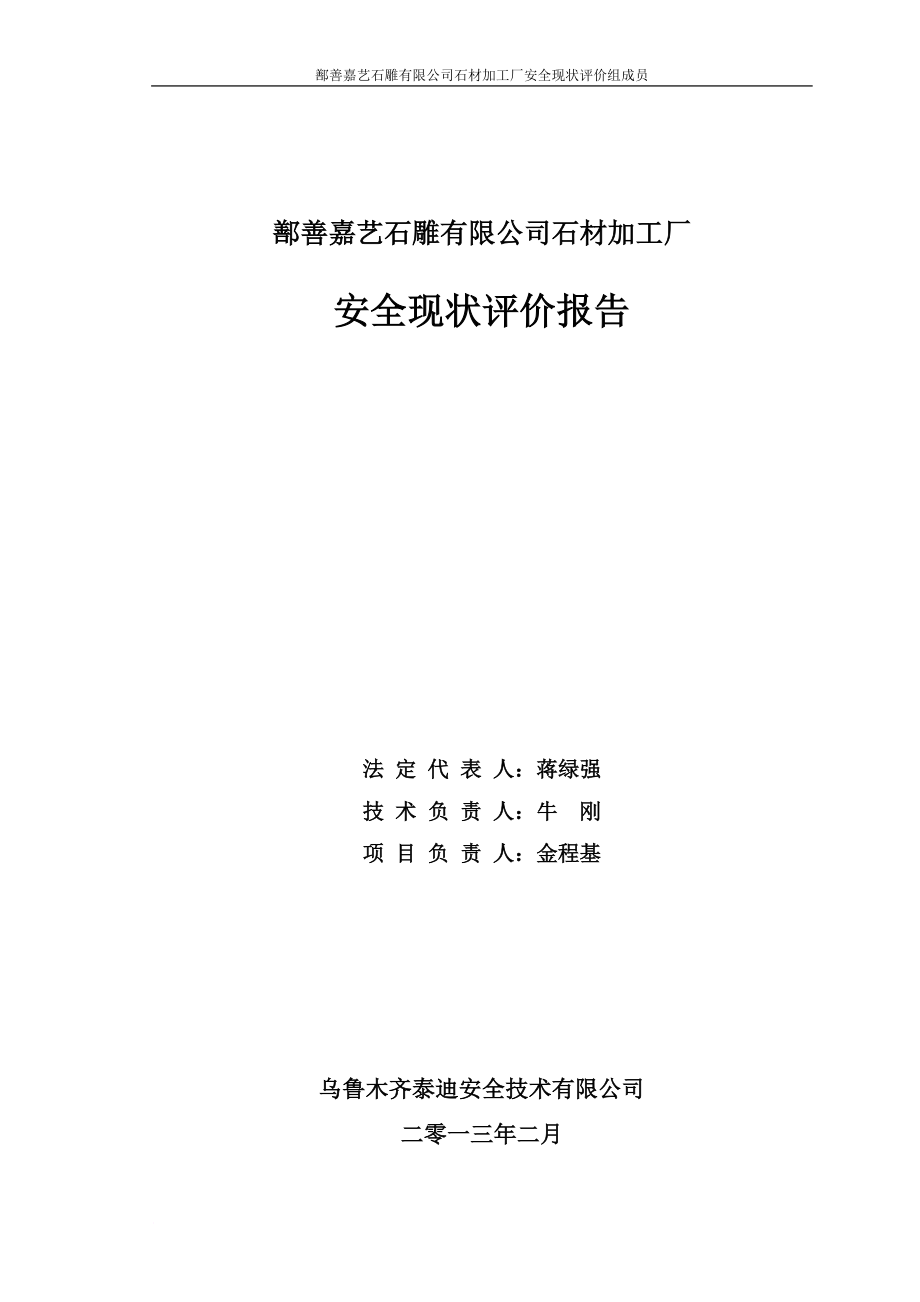 鄯善嘉艺石雕有限公司石材加工厂安全现状评价组成员

鄯善嘉艺石雕有限公司石材加工厂

安全现状评价报告

法 定 代 表 人：蒋绿强
技 术 负 责 人：牛 刚
项 目 负 责 人：金程基

乌鲁木齐泰迪安全技术有限公司
二零一三年二月